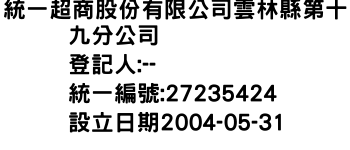 統一超商股份有限公司雲林縣第十九分公司
登記人:--
統一編號:27235424
設立日期2004-05-31